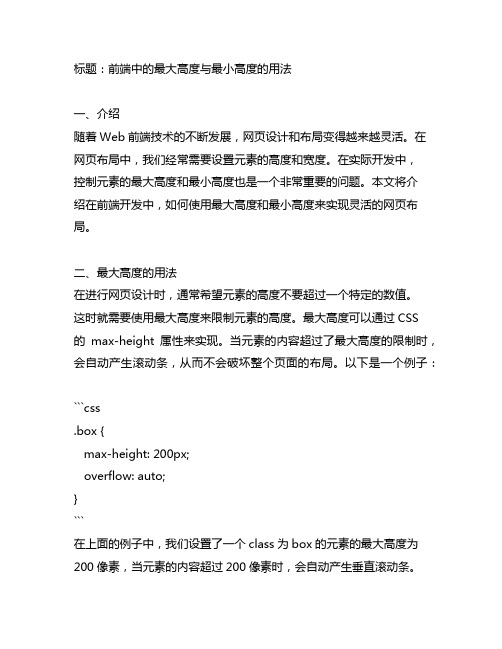 标题：前端中的最大高度与最小高度的用法

一、介绍
随着 Web 前端技术的不断发展，网页设计和布局变得越来越灵活。在网页布局中，我们经常需要设置元素的高度和宽度。在实际开发中，控制元素的最大高度和最小高度也是一个非常重要的问题。本文将介绍在前端开发中，如何使用最大高度和最小高度来实现灵活的网页布局。

二、最大高度的用法
在进行网页设计时，通常希望元素的高度不要超过一个特定的数值。这时就需要使用最大高度来限制元素的高度。最大高度可以通过 CSS 的 max-height 属性来实现。当元素的内容超过了最大高度的限制时，会自动产生滚动条，从而不会破坏整个页面的布局。以下是一个例子：

```css
.box {
  max-height: 200px;
  overflow: auto;
}
```
在上面的例子中，我们设置了一个 class 为 box 的元素的最大高度为 200 像素，当元素的内容超过 200 像素时，会自动产生垂直滚动条。